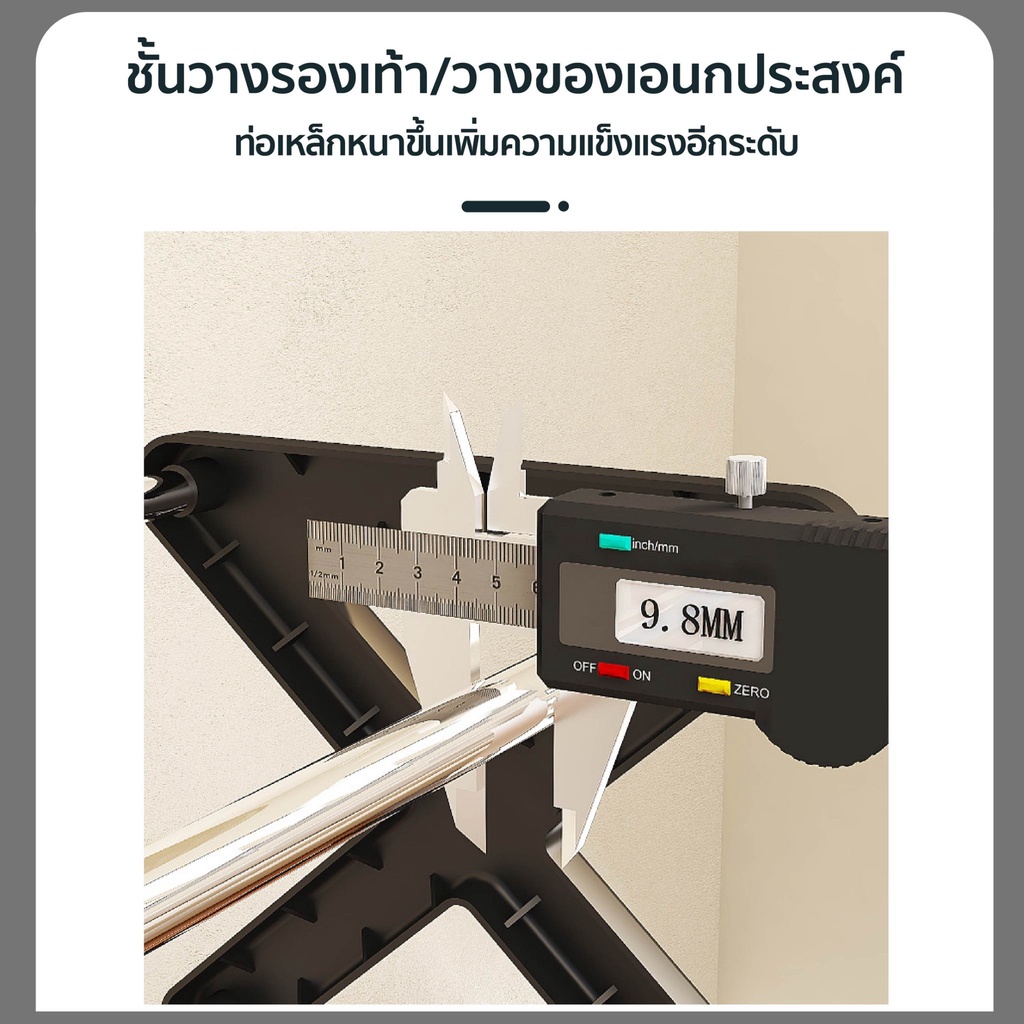 ชั้นวางรองเท้า/วางของเอนกประสงค์
ท่อเหล็กหนาขึ้นเพิ่มความแข็งแรงอีกระดับ

mm
1/2mm
1 2 3 4 5 6

inch/mm
9.8MM
OFF ON
ZERO